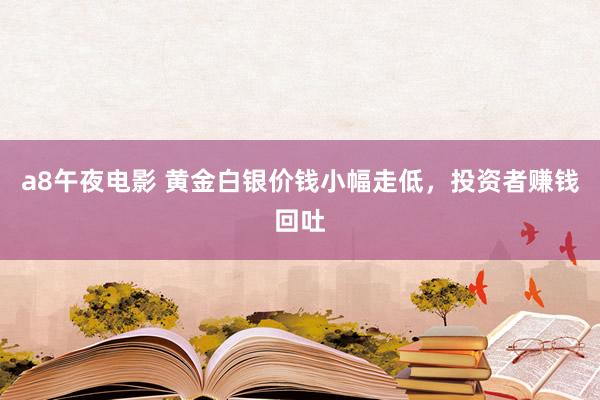 a8午夜电影 黄金白银价钱小幅走低，投资者赚钱回吐